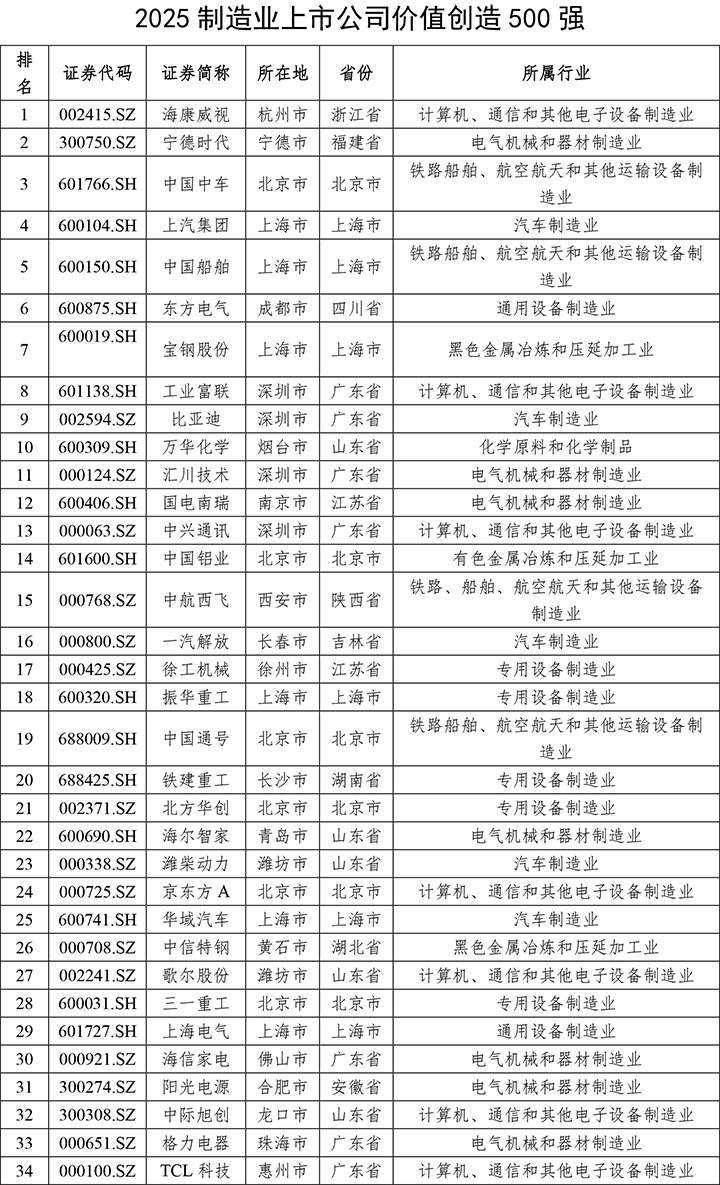 2025 制造业上市公司价值创造 500 强

| 排名 | 证券代码 | 证券简称 | 所在地 | 省份 | 所属行业 |
|---|---|---|---|---|---|
| 1 | 002415.SZ | 海康威视 | 杭州市 | 浙江省 | 计算机、通信和其他电子设备制造业 |
| 2 | 300750.SZ | 宁德时代 | 宁德市 | 福建省 | 电气机械和器材制造业 |
| 3 | 601766.SH | 中国中车 | 北京市 | 北京市 | 铁路船舶、航空航天和其他运输设备制造业 |
| 4 | 600104.SH | 上汽集团 | 上海市 | 上海市 | 汽车制造业 |
| 5 | 600150.SH | 中国船舶 | 上海市 | 上海市 | 铁路船舶、航空航天和其他运输设备制造业 |
| 6 | 600875.SH | 东方电气 | 成都市 | 四川省 | 通用设备制造业 |
| 7 | 600019.SH | 宝钢股份 | 上海市 | 上海市 | 黑色金属冶炼和压延加工业 |
| 8 | 601138.SH | 工业富联 | 深圳市 | 广东省 | 计算机、通信和其他电子设备制造业 |
| 9 | 002594.SZ | 比亚迪 | 深圳市 | 广东省 | 汽车制造业 |
| 10 | 600309.SH | 万华化学 | 烟台市 | 山东省 | 化学原料和化学制品 |
| 11 | 000124.SZ | 汇川技术 | 深圳市 | 广东省 | 电气机械和器材制造业 |
| 12 | 600406.SH | 国电南瑞 | 南京市 | 江苏省 | 电气机械和器材制造业 |
| 13 | 000063.SZ | 中兴通讯 | 深圳市 | 广东省 | 计算机、通信和其他电子设备制造业 |
| 14 | 601600.SH | 中国铝业 | 北京市 | 北京市 | 有色金属冶炼和压延加工业 |
| 15 | 000768.SZ | 中航西飞 | 西安市 | 陕西省 | 铁路、船舶、航空航天和其他运输设备制造业 |
| 16 | 000800.SZ | 一汽解放 | 长春市 | 吉林省 | 汽车制造业 |
| 17 | 000425.SZ | 徐工机械 | 徐州市 | 江苏省 | 专用设备制造业 |
| 18 | 600320.SH | 振华重工 | 上海市 | 上海市 | 专用设备制造业 |
| 19 | 688009.SH | 中国通号 | 北京市 | 北京市 | 铁路船舶、航空航天和其他运输设备制造业 |
| 20 | 688425.SH | 铁建重工 | 长沙市 | 湖南省 | 专用设备制造业 |
| 21 | 002371.SZ | 北方华创 | 北京市 | 北京市 | 专用设备制造业 |
| 22 | 600690.SH | 海尔智家 | 青岛市 | 山东省 | 电气机械和器材制造业 |
| 23 | 000338.SZ | 潍柴动力 | 潍坊市 | 山东省 | 汽车制造业 |
| 24 | 000725.SZ | 京东方 A | 北京市 | 北京市 | 计算机、通信和其他电子设备制造业 |
| 25 | 600741.SH | 华域汽车 | 上海市 | 上海市 | 汽车制造业 |
| 26 | 000708.SZ | 中信特钢 | 黄石市 | 湖北省 | 黑色金属冶炼和压延加工业 |
| 27 | 002241.SZ | 歌尔股份 | 潍坊市 | 山东省 | 计算机、通信和其他电子设备制造业 |
| 28 | 600031.SH | 三一重工 | 北京市 | 北京市 | 专用设备制造业 |
| 29 | 601727.SH | 上海电气 | 上海市 | 上海市 | 通用设备制造业 |
| 30 | 000921.SZ | 海信家电 | 佛山市 | 广东省 | 电气机械和器材制造业 |
| 31 | 300274.SZ | 阳光电源 | 合肥市 | 安徽省 | 电气机械和器材制造业 |
| 32 | 300308.SZ | 中际旭创 | 龙口市 | 山东省 | 计算机、通信和其他电子设备制造业 |
| 33 | 000651.SZ | 格力电器 | 珠海市 | 广东省 | 电气机械和器材制造业 |
| 34 | 000100.SZ | TCL 科技 | 惠州市 | 广东省 | 计算机、通信和其他电子设备制造业 |